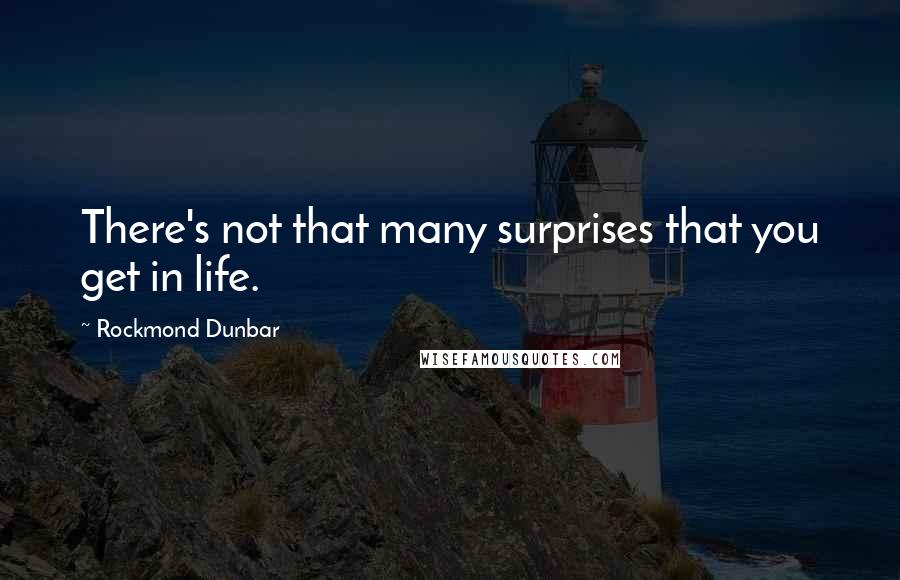 There's not that many surprises that you get in life.

~ Rockmond Dunbar

WISEFAMOUSQUOTES.COM